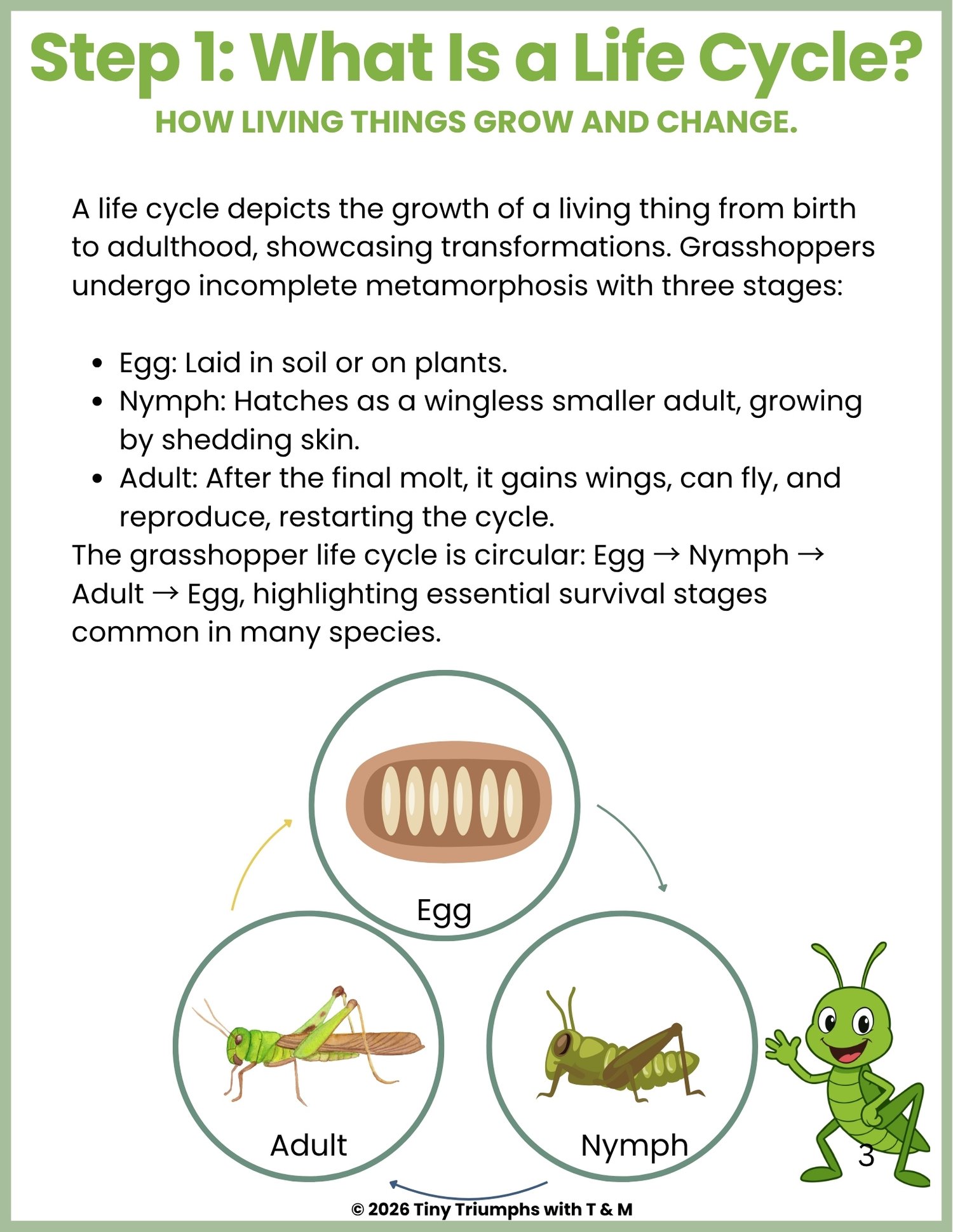 Step 1: What Is a Life Cycle?

HOW LIVING THINGS GROW AND CHANGE.

A life cycle depicts the growth of a living thing from birth to adulthood, showcasing transformations. Grasshoppers undergo incomplete metamorphosis with three stages:

- Egg: Laid in soil or on plants.
- Nymph: Hatches as a wingless smaller adult, growing by shedding skin.
- Adult: After the final molt, it gains wings, can fly, and reproduce, restarting the cycle.

The grasshopper life cycle is circular: Egg → Nymph → Adult → Egg, highlighting essential survival stages common in many species.

Egg

Adult

Nymph

3

© 2026 Tiny Triumphs with T & M